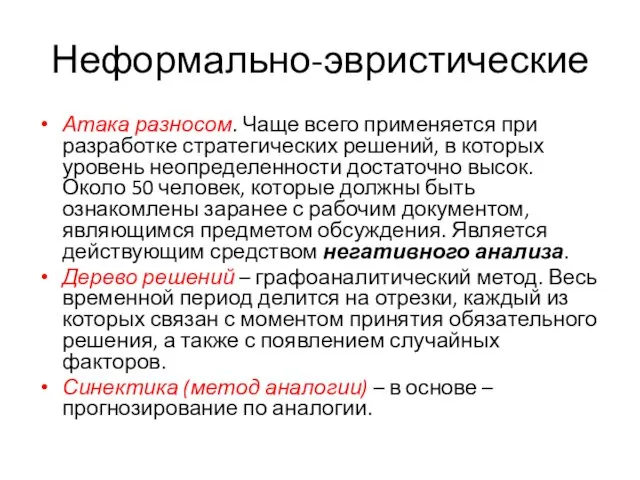 Неформально-эвристические

• Атака разносом. Чаще всего применяется при разработке стратегических решений, в которых уровень неопределенности достаточно высок. Около 50 человек, которые должны быть ознакомлены заранее с рабочим документом, являющимся предметом обсуждения. Является действующим средством негативного анализа.
• Дерево решений – графоаналитический метод. Весь временной период делится на отрезки, каждый из которых связан с моментом принятия обязательного решения, а также с появлением случайных факторов.
• Синектика (метод аналогии) – в основе – прогнозирование по аналогии.